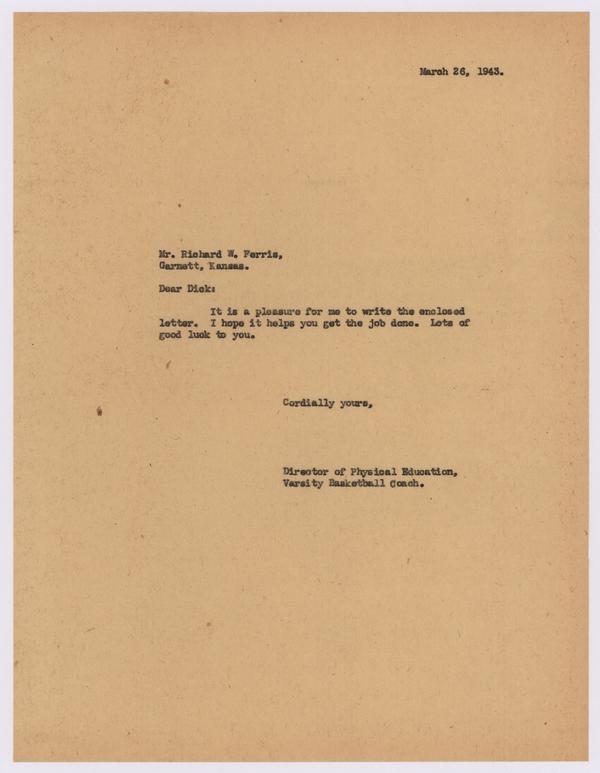 March 26, 1943.

Mr. Richard W. Ferris,
Garnett, Kansas.

Dear Dick:

It is a pleasure for me to write the enclosed letter. I hope it helps you get the job done. Lots of good luck to you.

Cordially yours,

Director of Physical Education,
Varsity Basketball Coach.